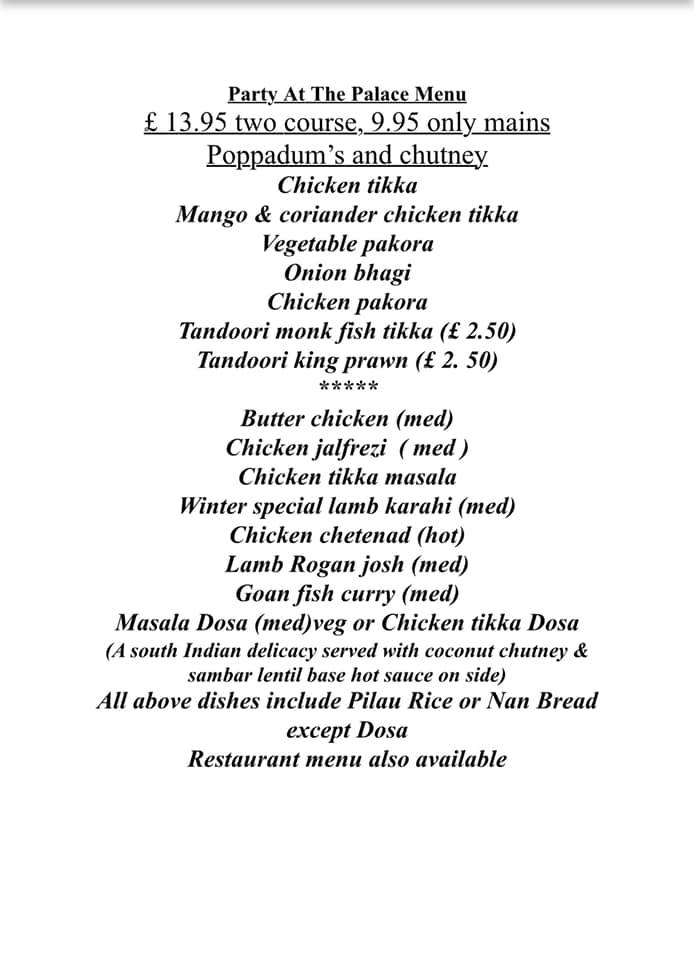 Party At The Palace Menu
£ 13.95 two course, 9.95 only mains
Poppadum's and chutney
Chicken tikka
Mango & coriander chicken tikka
Vegetable pakora
Onion bhagi
Chicken pakora
Tandoori monk fish tikka (£ 2.50)
Tandoori king prawn (£ 2. 50)
*****
Butter chicken (med)
Chicken jalfrezi ( med )
Chicken tikka masala
Winter special lamb karahi (med)
Chicken chetenad (hot)
Lamb Rogan josh (med)
Goan fish curry (med)
Masala Dosa (med)veg or Chicken tikka Dosa
(A south Indian delicacy served with coconut chutney & sambar lentil base hot sauce on side)
All above dishes include Pilau Rice or Nan Bread except Dosa
Restaurant menu also available